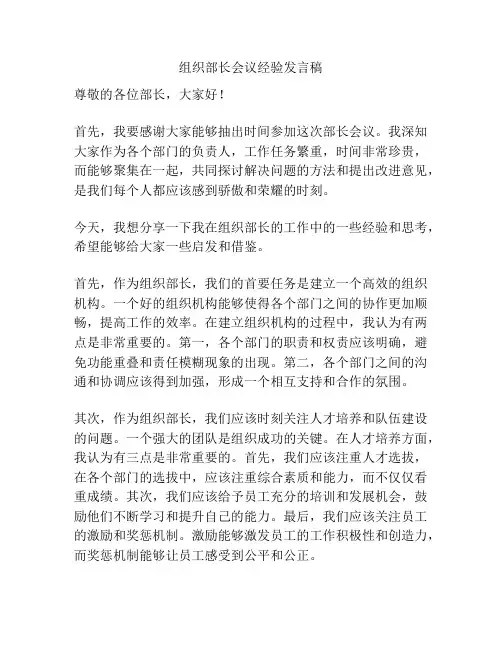 组织部长会议经验发言稿

尊敬的各位部长，大家好！

首先，我要感谢大家能够抽出时间参加这次部长会议。我深知大家作为各个部门的负责人，工作任务繁重，时间非常珍贵，而能够聚集在一起，共同探讨解决问题的方法和提出改进意见，是我们每个人都应该感到骄傲和荣耀的时刻。

今天，我想分享一下我在组织部长的工作中的一些经验和思考，希望能够给大家一些启发和借鉴。

首先，作为组织部长，我们的首要任务是建立一个高效的组织机构。一个好的组织机构能够使得各个部门之间的协作更加顺畅，提高工作的效率。在建立组织机构的过程中，我认为有两点是非常重要的。第一，各个部门的职责和权责应该明确，避免功能重叠和责任模糊现象的出现。第二，各个部门之间的沟通和协调应该得到加强，形成一个相互支持和合作的氛围。

其次，作为组织部长，我们应该时刻关注人才培养和队伍建设的问题。一个强大的团队是组织成功的关键。在人才培养方面，我认为有三点是非常重要的。首先，我们应该注重人才选拔，在各个部门的选拔中，应该注重综合素质和能力，而不仅仅看重成绩。其次，我们应该给予员工充分的培训和发展机会，鼓励他们不断学习和提升自己的能力。最后，我们应该关注员工的激励和奖惩机制。激励能够激发员工的工作积极性和创造力，而奖惩机制能够让员工感受到公平和公正。